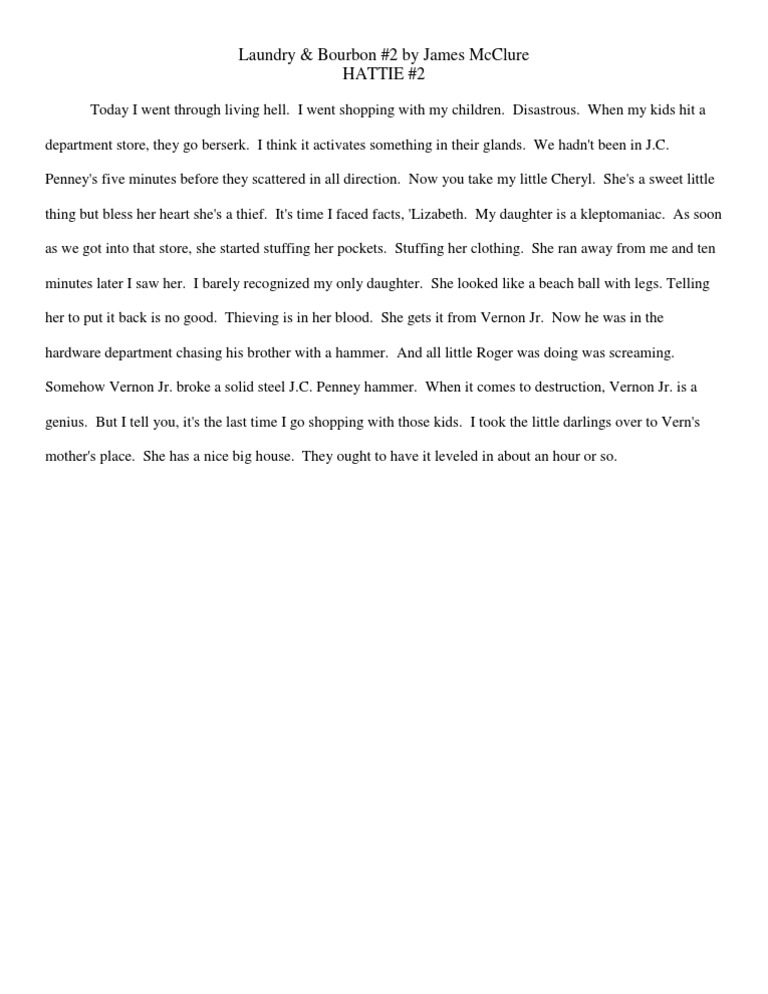 Laundry & Bourbon #2 by James McClure
HATTIE #2

Today I went through living hell. I went shopping with my children. Disastrous. When my kids hit a department store, they go berserk. I think it activates something in their glands. We hadn't been in J.C. Penney's five minutes before they scattered in all direction. Now you take my little Cheryl. She's a sweet little thing but bless her heart she's a thief. It's time I faced facts, 'Lizabeth. My daughter is a kleptomaniac. As soon as we got into that store, she started stuffing her pockets. Stuffing her clothing. She ran away from me and ten minutes later I saw her. I barely recognized my only daughter. She looked like a beach ball with legs. Telling her to put it back is no good. Thieving is in her blood. She gets it from Vernon Jr. Now he was in the hardware department chasing his brother with a hammer. And all little Roger was doing was screaming. Somehow Vernon Jr. broke a solid steel J.C. Penney hammer. When it comes to destruction, Vernon Jr. is a genius. But I tell you, it's the last time I go shopping with those kids. I took the little darlings over to Vern's mother's place. She has a nice big house. They ought to have it leveled in about an hour or so.